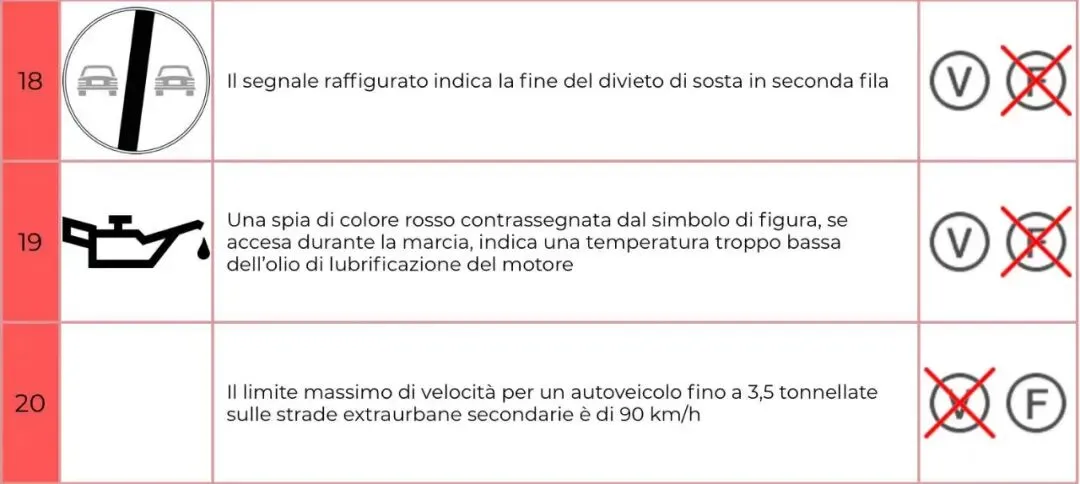 | 18 |  | Il segnale raffigurato indica la fine del divieto di sosta in seconda fila | V F |
|---|---|---|---|
| 19 |  | Una spia di colore rosso contrassegnata dal simbolo di figura, se accesa durante la marcia, indica una temperatura troppo bassa dell'olio di lubrificazione del motore | V F |
| 20 |  | Il limite massimo di velocità per un autoveicolo fino a 3,5 tonnellate sulle strade extraurbane secondarie è di 90 km/h | V F |